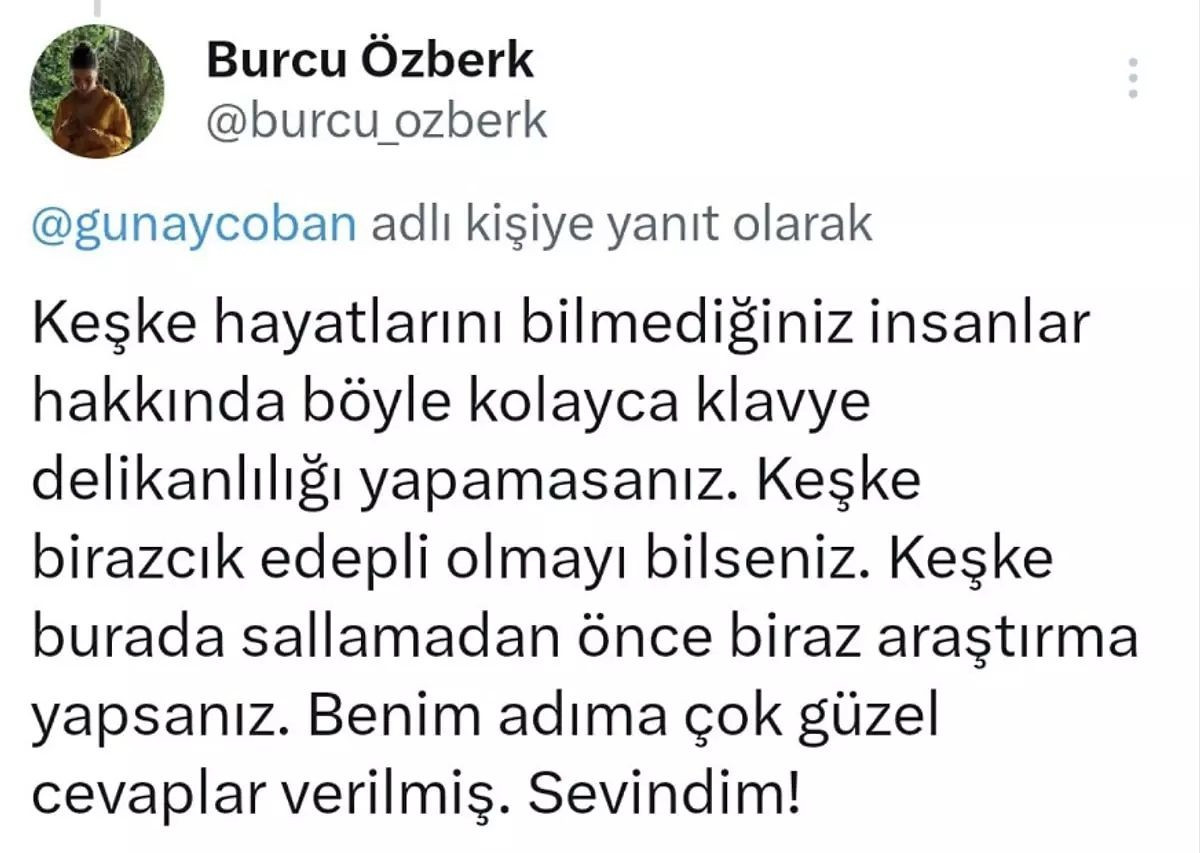 Burcu Özberk
@burcu_ozberk

@gunaycoban adlı kişiye yanıt olarak

Keşke hayatlarını bilmediğiniz insanlar hakkında böyle kolayca klavye delikanlılığı yapamasanız. Keşke birazcık edepli olmayı bilseniz. Keşke burada sallamadan önce biraz araştırma yapsanız. Benim adıma çok güzel cevaplar verilmiş. Sevindim!